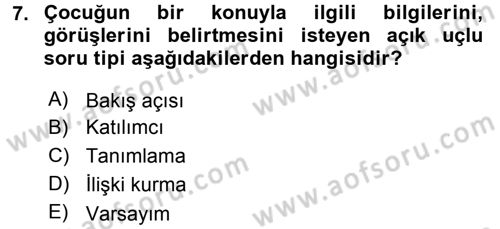 7. Çocuğun bir konuyla ilgili bilgilerini, görüşlerini belirtmesini isteyen açık uçlu soru tipi aşağıdakilerden hangisidir?

A) Bakış açısı
B) Katılımcı
C) Tanımlama
D) İlişki kurma
E) Varsayım

www.aofsoru.com
www.aofsoru.com
www.aofsoru.com
www.aofsoru.com
www.aofsoru.com